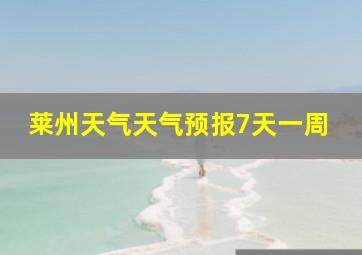 莱州天气天气预报7天一周